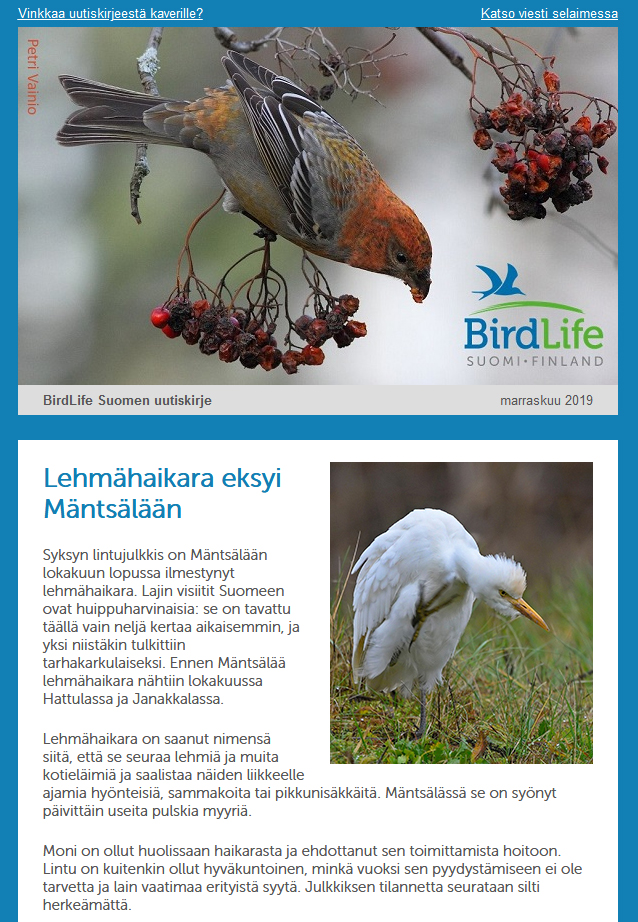 Vinkkaa uutiskirjeestä kaverille?

Katso viesti selaimessa

Petri Vainio

BirdLife
SUOMI·FINLAND

BirdLife Suomen uutiskirje

marraskuu 2019

Lehmähaikara eksyi Mäntsälään

Syksyn lintujulkkis on Mäntsälään lokakuun lopussa ilmestynyt lehmähaikara. Lajin visiitit Suomeen ovat huippuharvinaisia: se on tavattu täällä vain neljä kertaa aikaisemmin, ja yksi niistäkin tulkittiin tarhakarkulaiseksi. Ennen Mäntsälää lehmähaikara nähtiin lokakuussa Hattulassa ja Janakkalassa.

Lehmähaikara on saanut nimensä siitä, että se seuraa lehmiä ja muita kotieläimiä ja saalistaa näiden liikkeelle ajamia hyönteisiä, sammakoita tai pikkunisäkkäitä. Mäntsälässä se on syönyt päivittäin useita pulskia myyriä.

Moni on ollut huolissaan haikarasta ja ehdottanut sen toimittamista hoitoon. Lintu on kuitenkin ollut hyväkuntoinen, minkä vuoksi sen pyydystämiseen ei ole tarvetta ja lain vaatimaa erityistä syytä. Julkkiksen tilannetta seurataan silti herkeämättä.